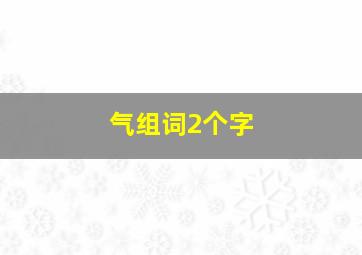 气组词2个字